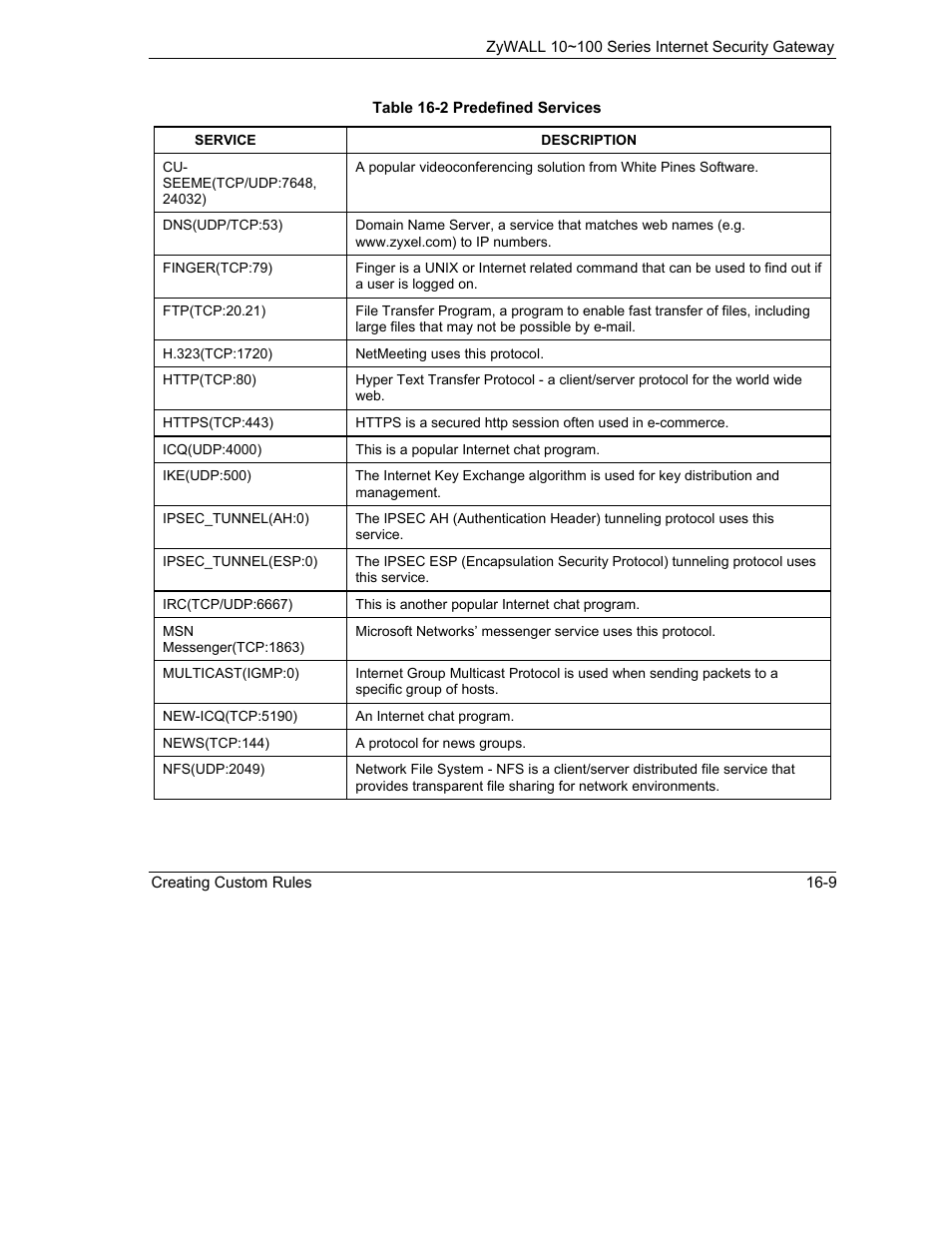 ZyWALL 10~100 Series Internet Security Gateway

Table 16-2 Predefined Services

| SERVICE | DESCRIPTION |
|---|---|
| CU-SEEME(TCP/UDP:7648, 24032) | A popular videoconferencing solution from White Pines Software. |
| DNS(UDP/TCP:53) | Domain Name Server, a service that matches web names (e.g. www.zyxel.com) to IP numbers. |
| FINGER(TCP:79) | Finger is a UNIX or Internet related command that can be used to find out if a user is logged on. |
| FTP(TCP:20.21) | File Transfer Program, a program to enable fast transfer of files, including large files that may not be possible by e-mail. |
| H.323(TCP:1720) | NetMeeting uses this protocol. |
| HTTP(TCP:80) | Hyper Text Transfer Protocol - a client/server protocol for the world wide web. |
| HTTPS(TCP:443) | HTTPS is a secured http session often used in e-commerce. |
| ICQ(UDP:4000) | This is a popular Internet chat program. |
| IKE(UDP:500) | The Internet Key Exchange algorithm is used for key distribution and management. |
| IPSEC_TUNNEL(AH:0) | The IPSEC AH (Authentication Header) tunneling protocol uses this service. |
| IPSEC_TUNNEL(ESP:0) | The IPSEC ESP (Encapsulation Security Protocol) tunneling protocol uses this service. |
| IRC(TCP/UDP:6667) | This is another popular Internet chat program. |
| MSN Messenger(TCP:1863) | Microsoft Networks' messenger service uses this protocol. |
| MULTICAST(IGMP:0) | Internet Group Multicast Protocol is used when sending packets to a specific group of hosts. |
| NEW-ICQ(TCP:5190) | An Internet chat program. |
| NEWS(TCP:144) | A protocol for news groups. |
| NFS(UDP:2049) | Network File System - NFS is a client/server distributed file service that provides transparent file sharing for network environments. |

Creating Custom Rules 16-9